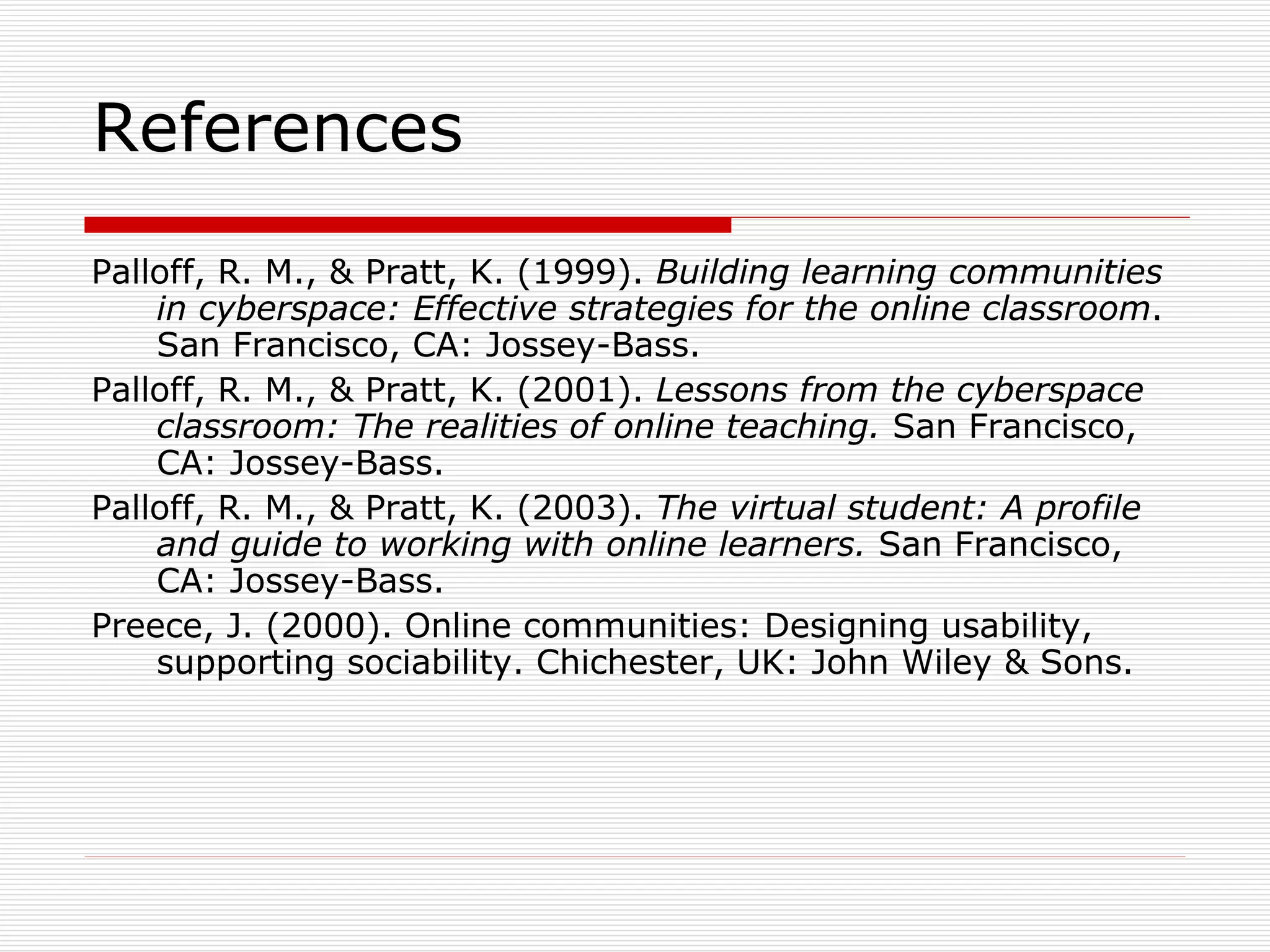 References

Palloff, R. M., & Pratt, K. (1999). Building learning communities in cyberspace: Effective strategies for the online classroom. San Francisco, CA: Jossey-Bass.

Palloff, R. M., & Pratt, K. (2001). Lessons from the cyberspace classroom: The realities of online teaching. San Francisco, CA: Jossey-Bass.

Palloff, R. M., & Pratt, K. (2003). The virtual student: A profile and guide to working with online learners. San Francisco, CA: Jossey-Bass.

Preece, J. (2000). Online communities: Designing usability, supporting sociability. Chichester, UK: John Wiley & Sons.